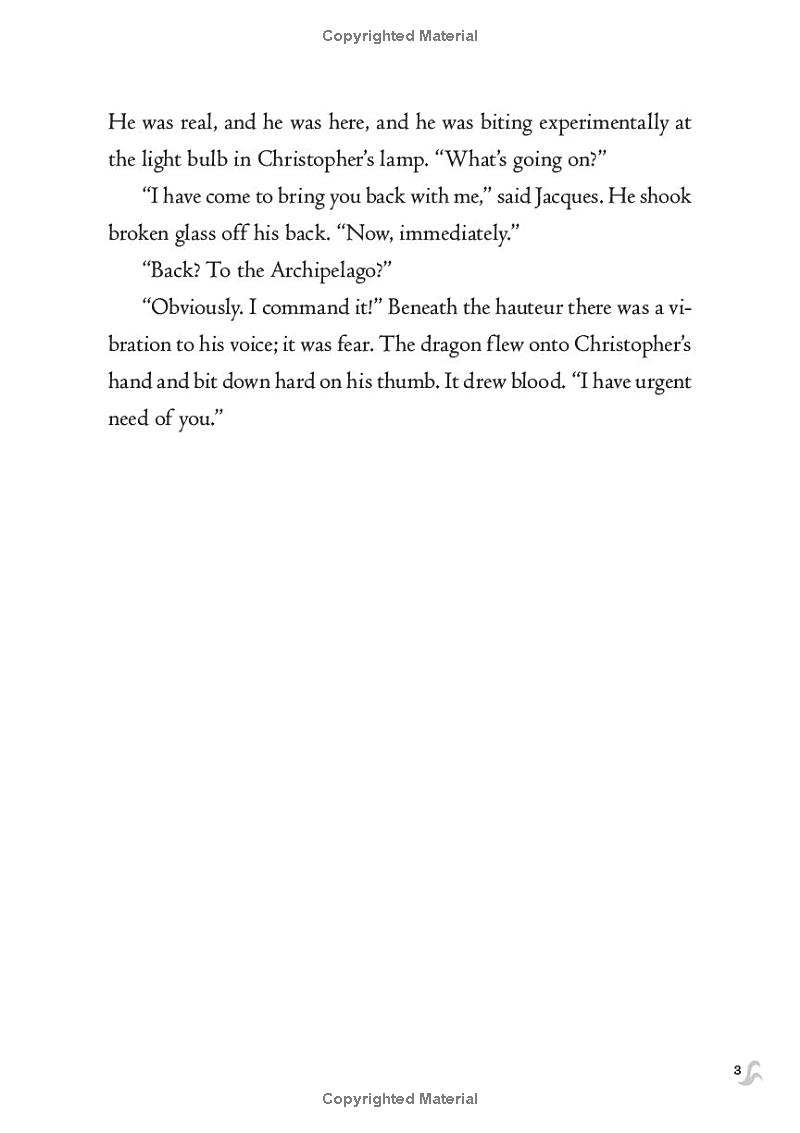 Copyrighted Material

He was real, and he was here, and he was biting experimentally at the light bulb in Christopher's lamp. "What's going on?"

"I have come to bring you back with me," said Jacques. He shook broken glass off his back. "Now, immediately."

"Back? To the Archipelago?"

"Obviously. I command it!" Beneath the hauteur there was a vibration to his voice; it was fear. The dragon flew onto Christopher's hand and bit down hard on his thumb. It drew blood. "I have urgent need of you."

3

Copyrighted Material